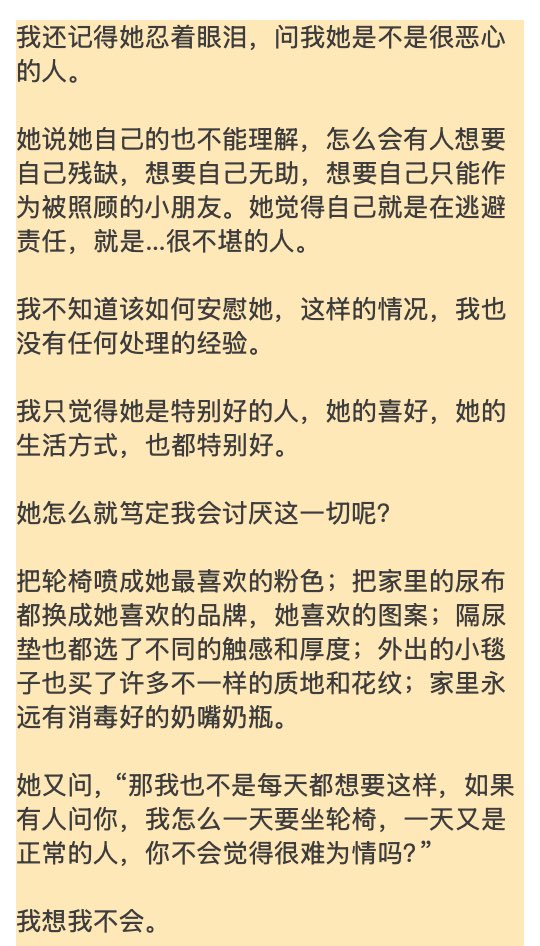 我还记得她忍着眼泪，问我她是不是很恶心的人。

她说她自己的也不能理解，怎么会有人想要自己残缺，想要自己无助，想要自己只能作为被照顾的小朋友。她觉得自己就是在逃避责任，就是...很不堪的人。

我不知道该如何安慰她，这样的情况，我也没有任何处理的经验。

我只觉得她是特别好的人，她的喜好，她的生活方式，也都特别好。

她怎么就笃定我会讨厌这一切呢?

把轮椅喷成她最喜欢的粉色；把家里的尿布都换成她喜欢的品牌，她喜欢的图案；隔尿垫也都选了不同的触感和厚度；外出的小毯子也买了许多不一样的质地和花纹；家里永远有消毒好的奶嘴奶瓶。

她又问，“那我也不是每天都想要这样，如果有人问你，我怎么一天要坐轮椅，一天又是正常的人，你不会觉得很难为情吗?”

我想我不会。